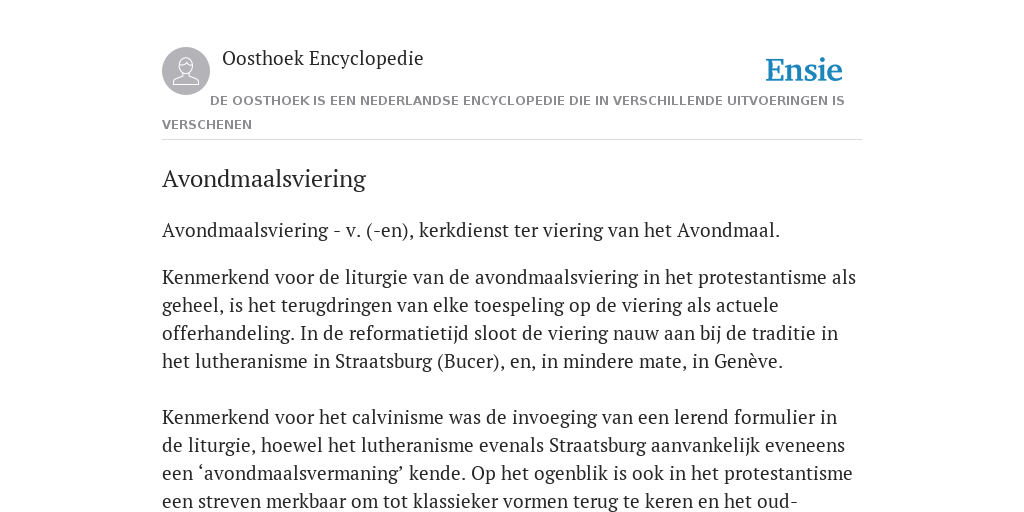 Oosthoek Encyclopedie

Ensie

DE OOSTHOEK IS EEN NEDERLANDSE ENCYCLOPEDIE DIE IN VERSCHILLENDE UITVOERINGEN IS VERSCHENEN

Avondmaalsviering

Avondmaalsviering - v. (-en), kerkdienst ter viering van het Avondmaal.

Kenmerkend voor de liturgie van de avondmaalsviering in het protestantisme als geheel, is het terugdringen van elke toespeling op de viering als actuele offerhandeling. In de reformatietijd sloot de viering nauw aan bij de traditie in het lutheranisme in Straatsburg (Bucer), en, in mindere mate, in Genève.

Kenmerkend voor het calvinisme was de invoeging van een lerend formulier in de liturgie, hoewel het lutheranisme evenals Straatsburg aanvankelijk eveneens een ‘avondmaalsvermaning’ kende. Op het ogenblik is ook in het protestantisme een streven merkbaar om tot klassieker vormen terug te keren en het oud-